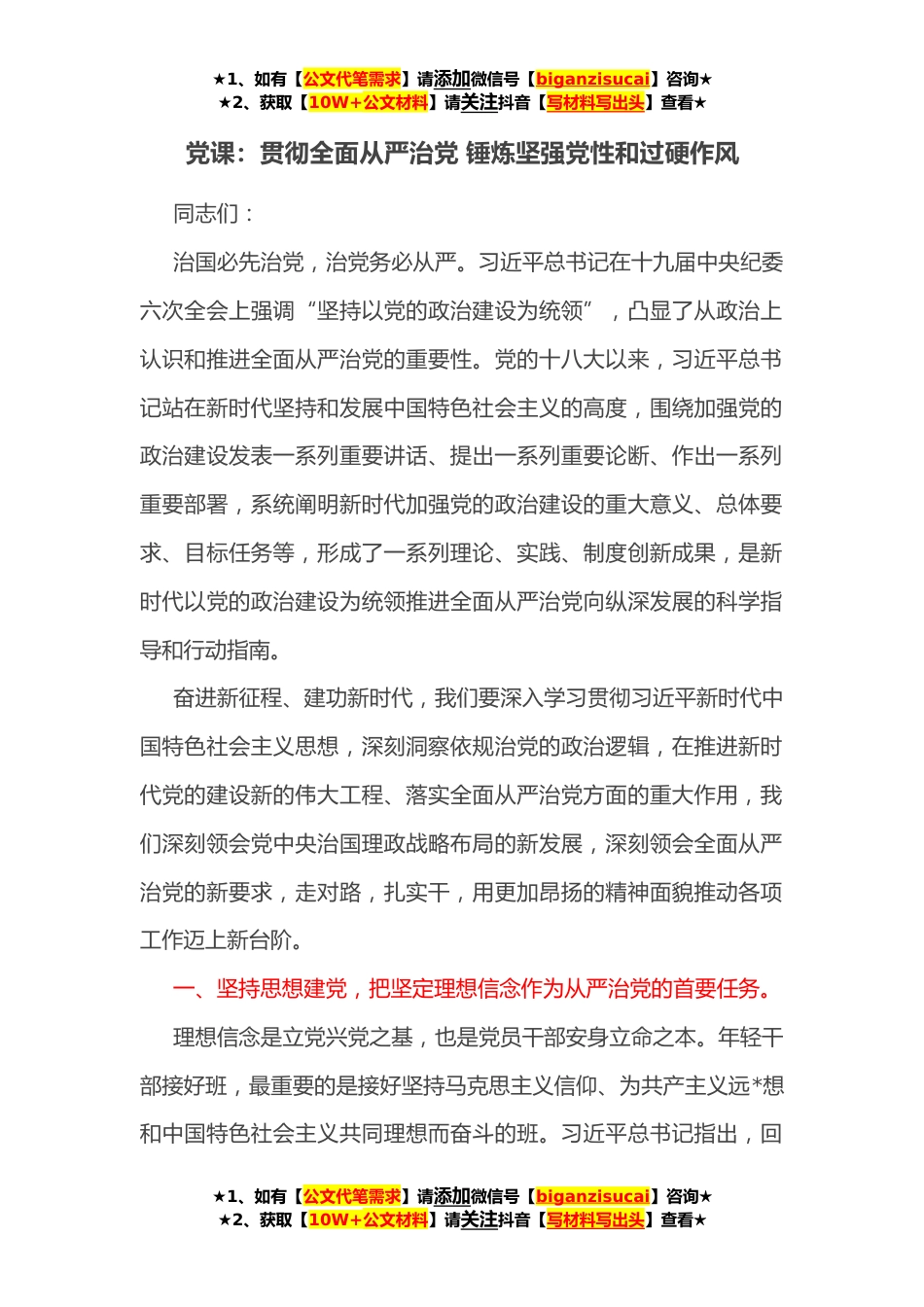 ★1、如有【公文代笔需求】请添加微信号【biganzisucai】咨询★
★2、获取【10W+公文材料】请关注抖音【写材料写出头】查看★

党课：贯彻全面从严治党 锤炼坚强党性和过硬作风

同志们：

治国必先治党，治党务必从严。习近平总书记在十九届中央纪委六次全会上强调“坚持以党的政治建设为统领”，凸显了从政治上认识和推进全面从严治党的重要性。党的十八大以来，习近平总书记站在新时代坚持和发展中国特色社会主义的高度，围绕加强党的政治建设发表一系列重要讲话、提出一系列重要论断、作出一系列重要部署，系统阐明新时代加强党的政治建设的重大意义、总体要求、目标任务等，形成了一系列理论、实践、制度创新成果，是新时代以党的政治建设为统领推进全面从严治党向纵深发展的科学指导和行动指南。

奋进新征程、建功新时代，我们要深入学习贯彻习近平新时代中国特色社会主义思想，深刻洞察依规治党的政治逻辑，在推进新时代党的建设新的伟大工程、落实全面从严治党方面的重大作用，我们深刻领会党中央治国理政战略布局的新发展，深刻领会全面从严治党的新要求，走对路，扎实干，用更加昂扬的精神面貌推动各项工作迈上新台阶。

一、坚持思想建党，把坚定理想信念作为从严治党的首要任务。

理想信念是立党兴党之基，也是党员干部安身立命之本。年轻干部接好班，最重要的是接好坚持马克思主义信仰、为共产主义远*想和中国特色社会主义共同理想而奋斗的班。习近平总书记指出，回

★1、如有【公文代笔需求】请添加微信号【biganzisucai】咨询★
★2、获取【10W+公文材料】请关注抖音【写材料写出头】查看★